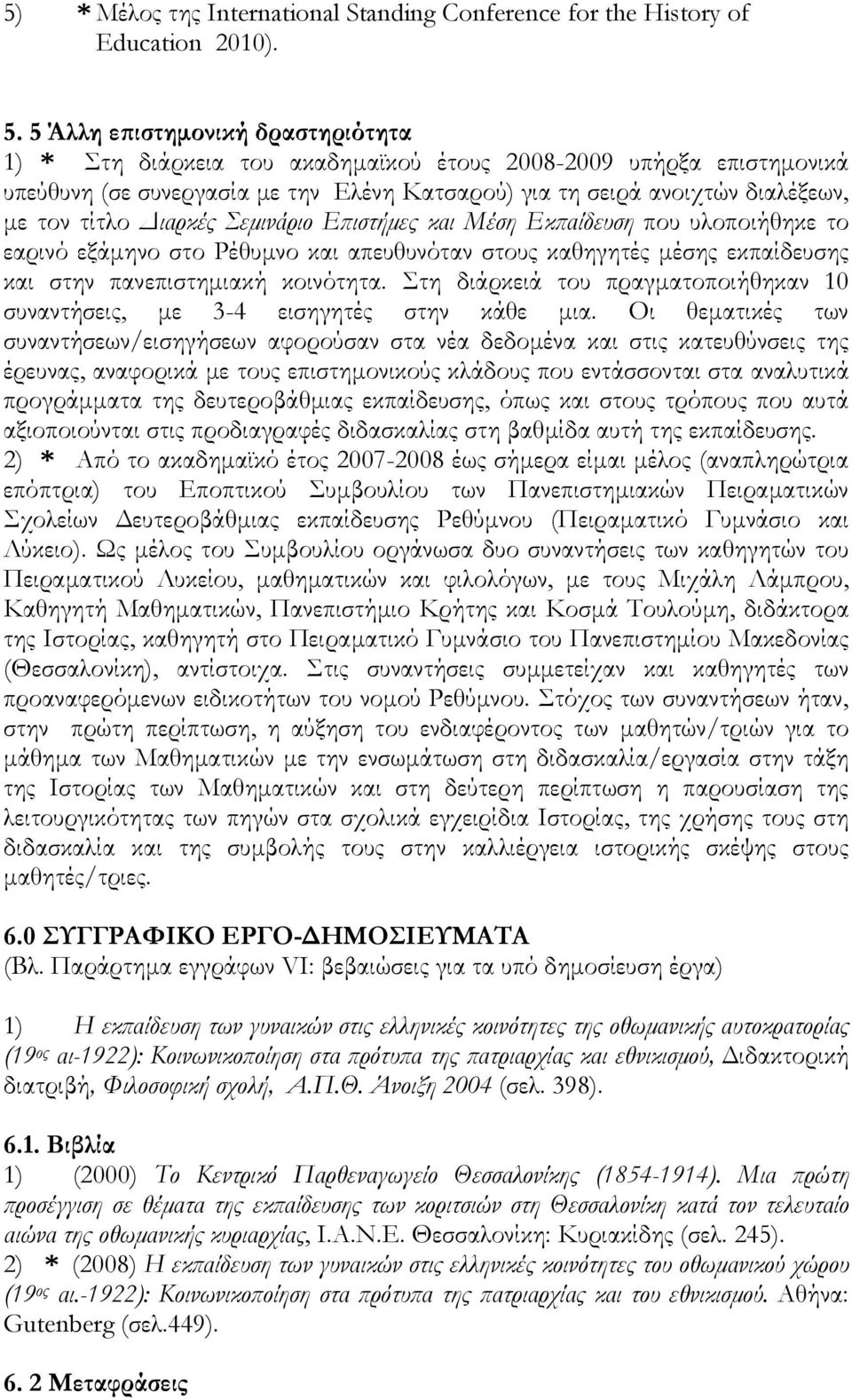 5) * Μέλος της International Standing Conference for the History of Education 2010).

5. 5 Άλλη επιστημονική δραστηριότητα
1) * Στη διάρκεια του ακαδημαϊκού έτους 2008-2009 υπήρξα επιστημονικά υπεύθυνη (σε συνεργασία με την Ελένη Κατσαρού) για τη σειρά ανοιχτών διαλέξεων, με τον τίτλο Διαρκές Σεμινάριο Επιστήμες και Μέση Εκπαίδευση που υλοποιήθηκε το εαρινό εξάμηνο στο Ρέθυμνο και απευθυνόταν στους καθηγητές μέσης εκπαίδευσης και στην πανεπιστημιακή κοινότητα. Στη διάρκειά του πραγματοποιήθηκαν 10 συναντήσεις, με 3-4 εισηγητές στην κάθε μια. Οι θεματικές των συναντήσεων/εισηγήσεων αφορούσαν στα νέα δεδομένα και στις κατευθύνσεις της έρευνας, αναφορικά με τους επιστημονικούς κλάδους που εντάσσονται στα αναλυτικά προγράμματα της δευτεροβάθμιας εκπαίδευσης, όπως και στους τρόπους που αυτά αξιοποιούνται στις προδιαγραφές διδασκαλίας στη βαθμίδα αυτή της εκπαίδευσης.
2) * Από το ακαδημαϊκό έτος 2007-2008 έως σήμερα είμαι μέλος (αναπληρώτρια επόπτρια) του Εποπτικού Συμβουλίου των Πανεπιστημιακών Πειραματικών Σχολείων Δευτεροβάθμιας εκπαίδευσης Ρεθύμνου (Πειραματικό Γυμνάσιο και Λύκειο). Ως μέλος του Συμβουλίου οργάνωσα δυο συναντήσεις των καθηγητών του Πειραματικού Λυκείου, μαθηματικών και φιλολόγων, με τους Μιχάλη Λάμπρου, Καθηγητή Μαθηματικών, Πανεπιστήμιο Κρήτης και Κοσμά Τουλούμη, διδάκτορα της Ιστορίας, καθηγητή στο Πειραματικό Γυμνάσιο του Πανεπιστημίου Μακεδονίας (Θεσσαλονίκη), αντίστοιχα. Στις συναντήσεις συμμετείχαν και καθηγητές των προαναφερόμενων ειδικοτήτων του νομού Ρεθύμνου. Στόχος των συναντήσεων ήταν, στην πρώτη περίπτωση, η αύξηση του ενδιαφέροντος των μαθητών/τριών για το μάθημα των Μαθηματικών με την ενσωμάτωση στη διδασκαλία/εργασία στην τάξη της Ιστορίας των Μαθηματικών και στη δεύτερη περίπτωση η παρουσίαση της λειτουργικότητας των πηγών στα σχολικά εγχειρίδια Ιστορίας, της χρήσης τους στη διδασκαλία και της συμβολής τους στην καλλιέργεια ιστορικής σκέψης στους μαθητές/τριες.

6.0 ΣΥΓΓΡΑΦΙΚΟ ΕΡΓΟ-ΔΗΜΟΣΙΕΥΜΑΤΑ
(Βλ. Παράρτημα εγγράφων VI: βεβαιώσεις για τα υπό δημοσίευση έργα)

1) Η εκπαίδευση των γυναικών στις ελληνικές κοινότητες της οθωμανικής αυτοκρατορίας (19ος αι-1922): Κοινωνικοποίηση στα πρότυπα της πατριαρχίας και εθνικισμού, Διδακτορική διατριβή, Φιλοσοφική σχολή, Α.Π.Θ. Άνοιξη 2004 (σελ. 398).

6.1. Βιβλία
1) (2000) Το Κεντρικό Παρθεναγωγείο Θεσσαλονίκης (1854-1914). Μια πρώτη προσέγγιση σε θέματα της εκπαίδευσης των κοριτσιών στη Θεσσαλονίκη κατά τον τελευταίο αιώνα της οθωμανικής κυριαρχίας, Ι.Α.Ν.Ε. Θεσσαλονίκη: Κυριακίδη (σελ. 245).
2) * (2008) Η εκπαίδευση των γυναικών στις ελληνικές κοινότητες του οθωμανικού χώρου (19ος αι.-1922): Κοινωνικοποίηση στα πρότυπα της πατριαρχίας και του εθνικισμού. Αθήνα: Gutenberg (σελ.449).

6. 2 Μεταφράσεις